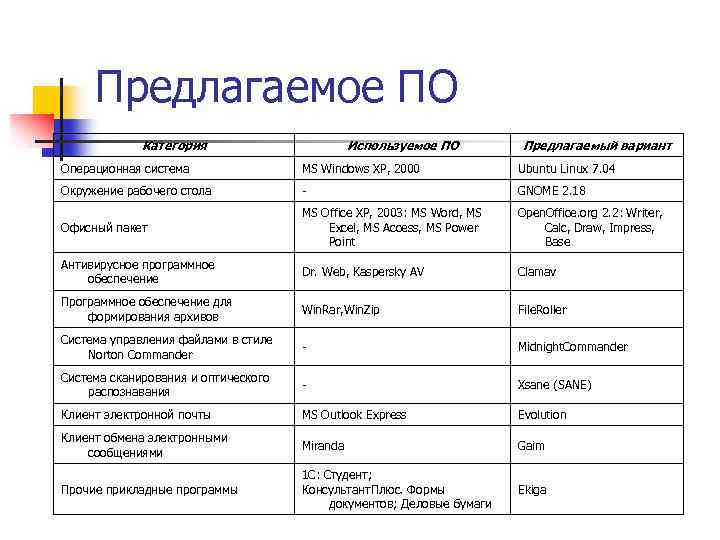 Предлагаемое ПО

| Категория | Используемое ПО | Предлагаемый вариант |
|---|---|---|
| Операционная система | MS Windows XP, 2000 | Ubuntu Linux 7.04 |
| Окружение рабочего стола | - | GNOME 2.18 |
| Офисный пакет | MS Office XP, 2003: MS Word, MS Excel, MS Access, MS Power Point | OpenOffice.org 2.2: Writer, Calc, Draw, Impress, Base |
| Антивирусное программное обеспечение | Dr. Web, Kaspersky AV | Clamav |
| Программное обеспечение для формирования архивов | WinRar,WinZip | FileRoller |
| Система управления файлами в стиле Norton Commander | - | MidnightCommander |
| Система сканирования и оптического распознавания | - | Xsane (SANE) |
| Клиент электронной почты | MS Outlook Express | Evolution |
| Клиент обмена электронными сообщениями | Miranda | Gaim |
| Прочие прикладные программы | 1С: Студент; КонсультантПлюс. Формы документов; Деловые бумаги | Ekiga |